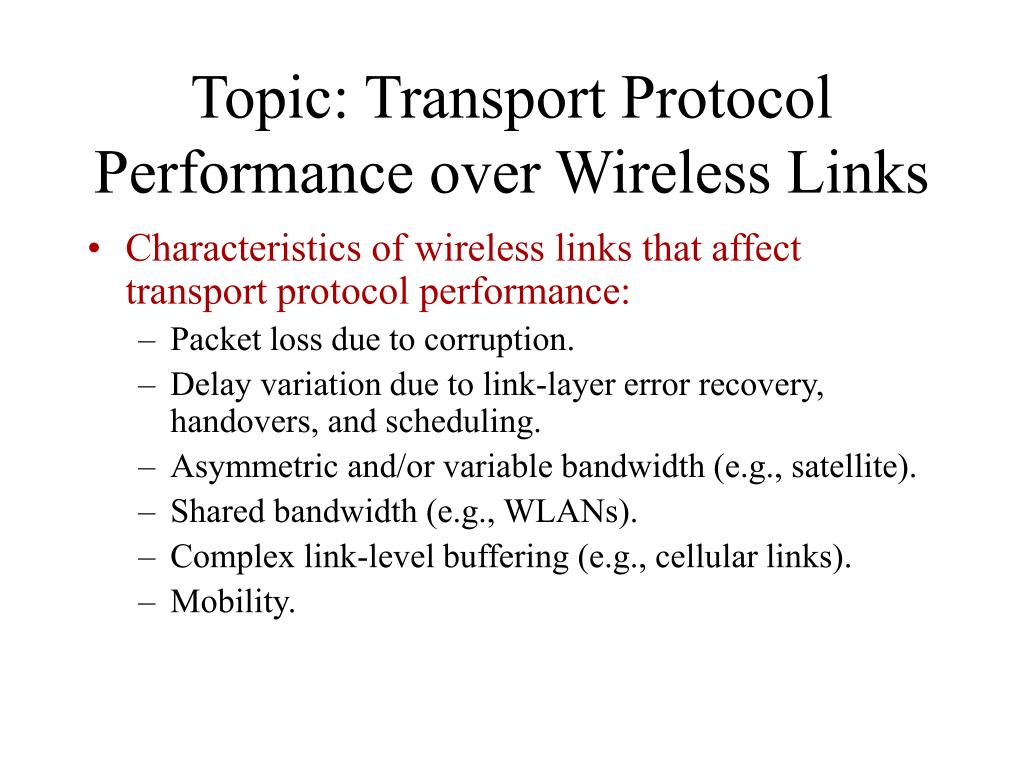 Topic: Transport Protocol Performance over Wireless Links

• Characteristics of wireless links that affect transport protocol performance:
– Packet loss due to corruption.
– Delay variation due to link-layer error recovery, handovers, and scheduling.
– Asymmetric and/or variable bandwidth (e.g., satellite).
– Shared bandwidth (e.g., WLANs).
– Complex link-level buffering (e.g., cellular links).
– Mobility.